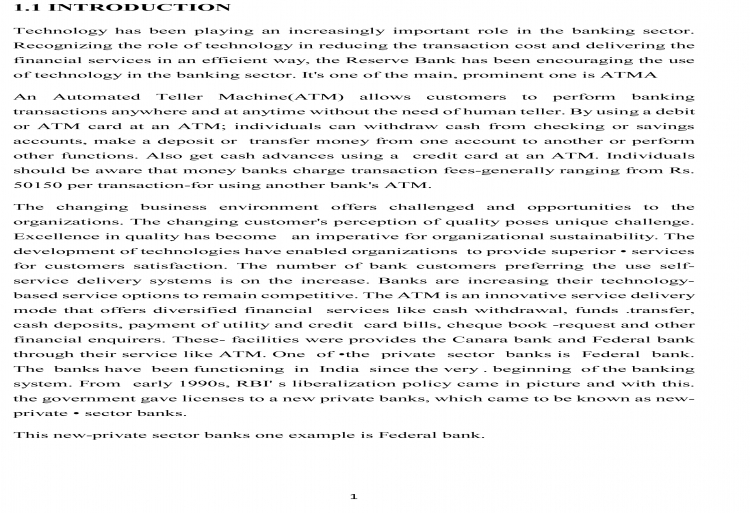 1.1 INTRODUCTION

Technology has been playing an increasingly important role in the banking sector. Recognizing the role of technology in reducing the transaction cost and delivering the financial services in an efficient way, the Reserve Bank has been encouraging the use of technology in the banking sector. It's one of the main, prominent one is ATMA

An Automated Teller Machine(ATM) allows customers to perform banking transactions anywhere and at anytime without the need of human teller. By using a debit or ATM card at an ATM; individuals can withdraw cash from checking or savings accounts, make a deposit or transfer money from one account to another or perform other functions. Also get cash advances using a credit card at an ATM. Individuals should be aware that money banks charge transaction fees-generally ranging from Rs. 50150 per transaction-for using another bank's ATM.

The changing business environment offers challenged and opportunities to the organizations. The changing customer's perception of quality poses unique challenge. Excellence in quality has become an imperative for organizational sustainability. The development of technologies have enabled organizations to provide superior • services for customers satisfaction. The number of bank customers preferring the use self-service delivery systems is on the increase. Banks are increasing their technology-based service options to remain competitive. The ATM is an innovative service delivery mode that offers diversified financial services like cash withdrawal, funds .transfer, cash deposits, payment of utility and credit card bills, cheque book -request and other financial enquirers. These- facilities were provides the Canara bank and Federal bank through their service like ATM. One of •the private sector banks is Federal bank. The banks have been functioning in India since the very . beginning of the banking system. From early 1990s, RBI' s liberalization policy came in picture and with this. the government gave licenses to a new private banks, which came to be known as new-private • sector banks.

This new-private sector banks one example is Federal bank.

1